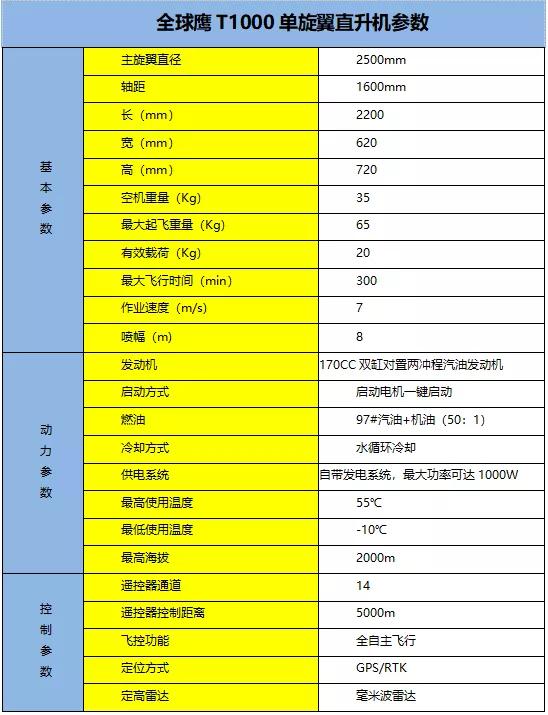 全球鹰 T1000 单旋翼直升机参数

| | | |
|---|---|---|
| 基本参数 | 主旋翼直径 | 2500mm |
| | 轴距 | 1600mm |
| | 长（mm） | 2200 |
| | 宽（mm） | 620 |
| | 高（mm） | 720 |
| | 空机重量（Kg） | 35 |
| | 最大起飞重量（Kg） | 65 |
| | 有效载荷（Kg） | 20 |
| | 最大飞行时间（min） | 300 |
| | 作业速度（m/s） | 7 |
| | 喷幅（m） | 8 |
| 动力参数 | 发动机 | 170CC 双缸对置两冲程汽油发动机 |
| | 启动方式 | 启动电机一键启动 |
| | 燃油 | 97#汽油+机油（50：1） |
| | 冷却方式 | 水循环冷却 |
| | 供电系统 | 自带发电系统，最大功率可达 1000W |
| | 最高使用温度 | 55℃ |
| | 最低使用温度 | -10℃ |
| | 最高海拔 | 2000m |
| 控制参数 | 遥控器通道 | 14 |
| | 遥控器控制距离 | 5000m |
| | 飞控功能 | 全自主飞行 |
| | 定位方式 | GPS/RTK |
| | 定高雷达 | 毫米波雷达 |